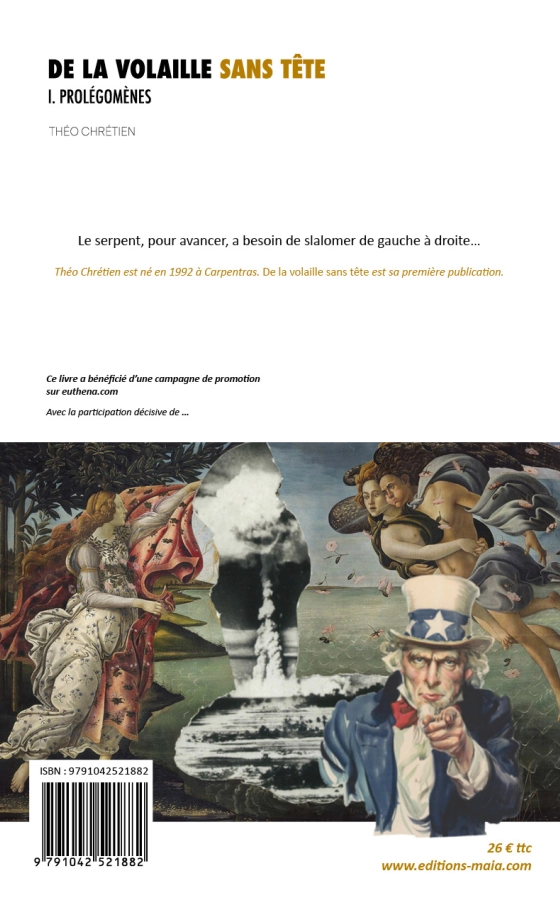 DE LA VOLAILLE SANS TÊTE
I. PROLÉGOMÈNES

THÉO CHRÉTIEN

Le serpent, pour avancer, a besoin de slalomer de gauche à droite...

Théo Chrétien est né en 1992 à Carpentras. De la volaille sans tête est sa première publication.

Ce livre a bénéficié d'une campagne de promotion sur euthena.com

Avec la participation décisive de ...

ISBN : 9791042521882

9 791042 521882

26 € ttc
www.editions-maia.com